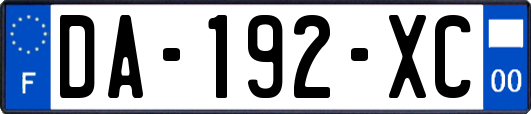 F

DA-192-XC

00